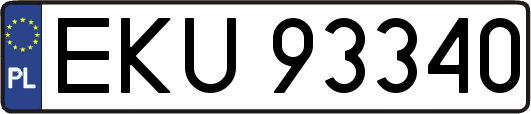 PL
EKU 93340